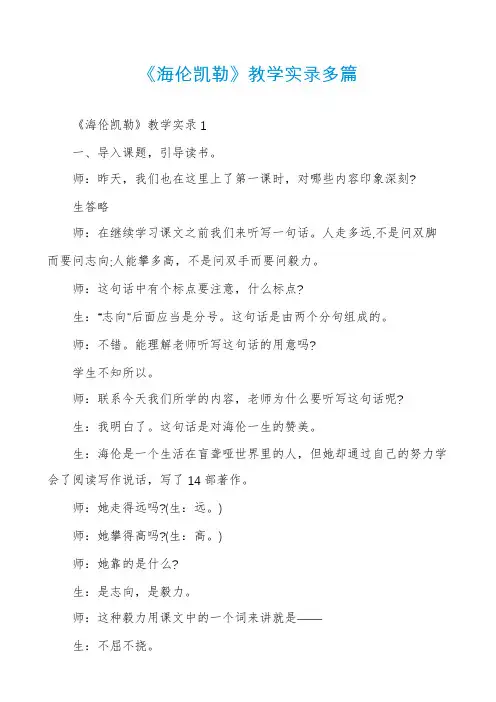 《海伦凯勒》教学实录多篇

《海伦凯勒》教学实录 1

一、导入课题，引导读书。

师：昨天，我们也在这里上了第一课时，对哪些内容印象深刻?

生答略

师：在继续学习课文之前我们来听写一句话。人走多远,不是问双脚而要问志向;人能攀多高，不是问双手而要问毅力。

师：这句话中有个标点要注意，什么标点?

生："志向"后面应当是分号。这句话是由两个分句组成的。

师：不错。能理解老师听写这句话的用意吗?

学生不知所以。

师：联系今天我们所学的内容，老师为什么要听写这句话呢?

生：我明白了。这句话是对海伦一生的赞美。

生：海伦是一个生活在盲聋哑世界里的人，但她却通过自己的努力学会了阅读写作说话，写了 14 部著作。

师：她走得远吗?(生：远。)

师：她攀得高吗?(生：高。)

师：她靠的是什么?

生：是志向，是毅力。

师：这种毅力用课文中的一个词来讲就是——

生：不屈不挠。